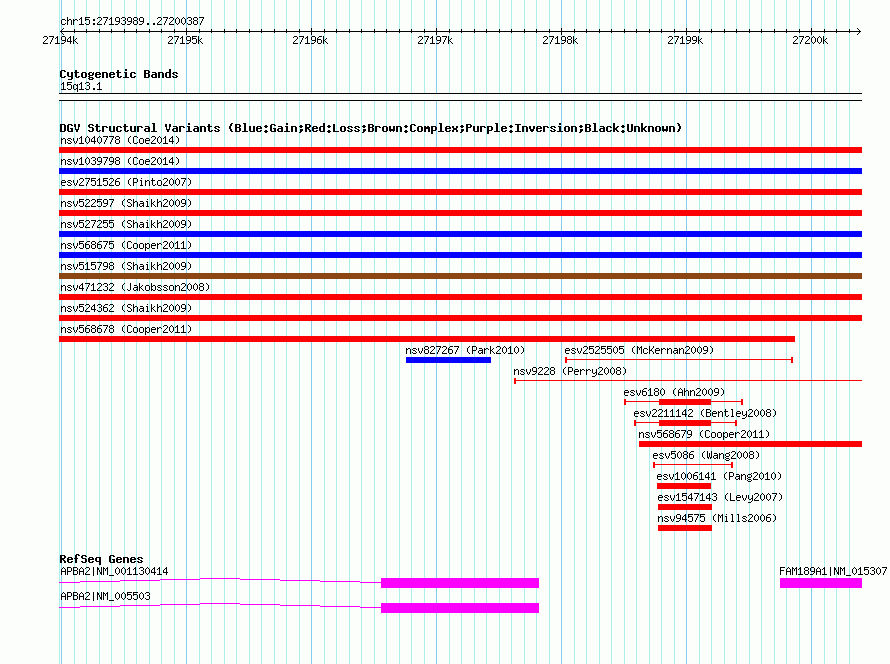 chr15:27193989..27200387

27194k 27195k 27196k 27197k 27198k 27199k 27200k

Cytogenetic Bands
15q13.1

DGV Structural Variants (Blue:Gain;Red:Loss;Brown:Complex;Purple:Inversion;Black:Unknown)
nsv1040778 (Coe2014)
nsv1039798 (Coe2014)
esv2751526 (Pinto2007)
nsv522597 (Shaikh2009)
nsv527255 (Shaikh2009)
nsv568675 (Cooper2011)
nsv515798 (Shaikh2009)
nsv471232 (Jakobsson2008)
nsv524362 (Shaikh2009)
nsv568678 (Cooper2011)
nsv827267 (Park2010)
esv2525505 (McKernan2009)
nsv9228 (Perry2008)
esv6180 (Ahn2009)
esv2211142 (Bentley2008)
nsv568679 (Cooper2011)
esv5086 (Wang2008)
esv1006141 (Pang2010)
esv1547143 (Levy2007)
nsv94575 (Mills2006)

RefSeq Genes
APBA2|NM_001130414
FAM189A1|NM_015307
APBA2|NM_005503